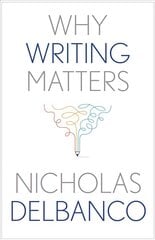 WHY
WRITING
MATTERS

NICHOLAS
DELBANCO